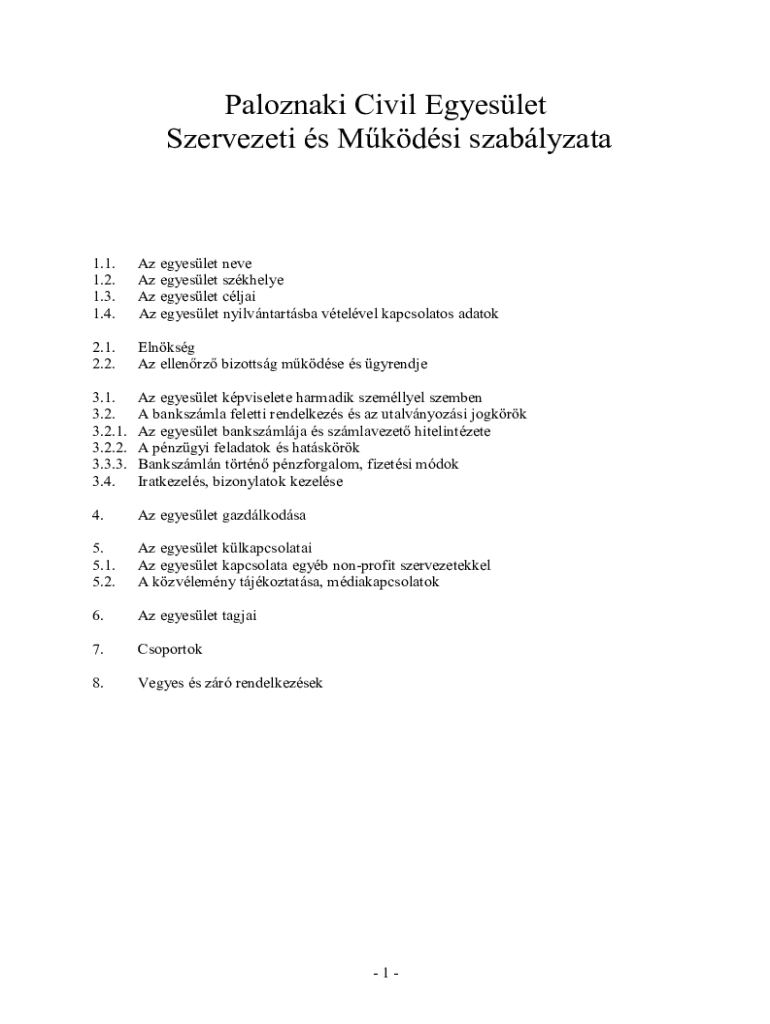 Paloznaki Civil Egyesület
Szervezeti és Működési szabályzata

1.1. Az egyesület neve
1.2. Az egyesület székhelye
1.3. Az egyesület céljai
1.4. Az egyesület nyilvántartásba vételével kapcsolatos adatok

2.1. Elnökség
2.2. Az ellenőrző bizottság működése és ügyrendje

3.1. Az egyesület képviselete harmadik személlyel szemben
3.2. A bankszámla feletti rendelkezés és az utalványozási jogkörök
3.2.1. Az egyesület bankszámlája és számlavezető hitelintézete
3.2.2. A pénzügyi feladatok és hatáskörök
3.3.3. Bankszámlán történő pénzforgalom, fizetési módok
3.4. Iratkezelés, bizonylatok kezelése

4. Az egyesület gazdálkodása

5. Az egyesület külkapcsolatai
5.1. Az egyesület kapcsolata egyéb non-profit szervezetekkel
5.2. A közvélemény tájékoztatása, médiakapcsolatok

6. Az egyesület tagjai

7. Csoportok

8. Vegyes és záró rendelkezések

- 1 -